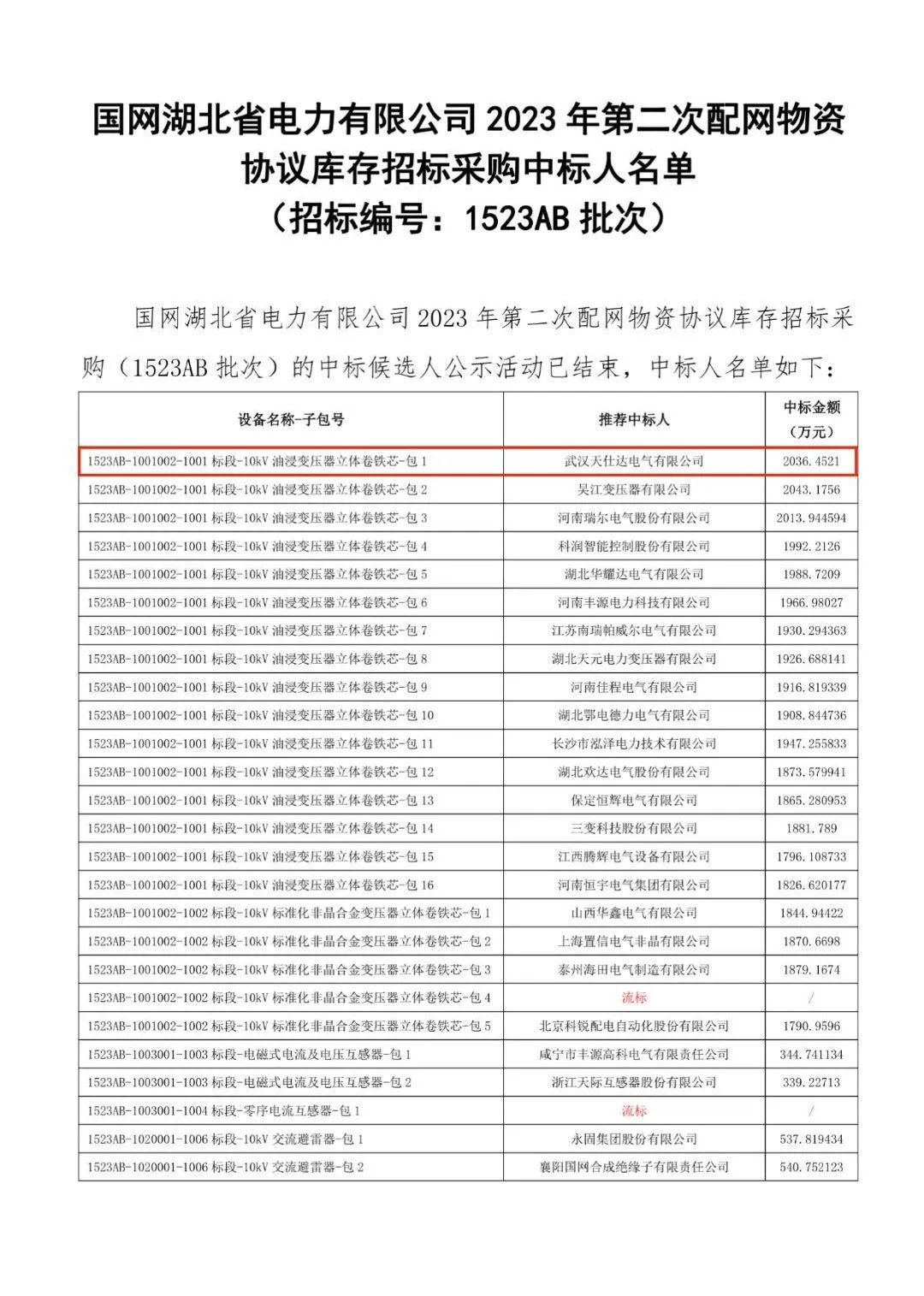 国网湖北省电力有限公司 2023 年第二次配网物资协议库存招标采购中标人名单
（招标编号：1523AB 批次）

国网湖北省电力有限公司 2023 年第二次配网物资协议库存招标采购（1523AB 批次）的中标候选人公示活动已结束，中标人名单如下：

| 设备名称-子包号 | 推荐中标人 | 中标金额（万元） |
|---|---|---|
| 1523AB-1001002-1001 标段-10kV 油浸变压器立体卷铁芯-包 1 | 武汉天仕达电气有限公司 | 2036.4521 |
| 1523AB-1001002-1001 标段-10kV 油浸变压器立体卷铁芯-包 2 | 吴江变压器有限公司 | 2043.1756 |
| 1523AB-1001002-1001 标段-10kV 油浸变压器立体卷铁芯-包 3 | 河南瑞尔电气股份有限公司 | 2013.944594 |
| 1523AB-1001002-1001 标段-10kV 油浸变压器立体卷铁芯-包 4 | 科润智能控制股份有限公司 | 1992.2126 |
| 1523AB-1001002-1001 标段-10kV 油浸变压器立体卷铁芯-包 5 | 湖北华耀达电气有限公司 | 1988.7209 |
| 1523AB-1001002-1001 标段-10kV 油浸变压器立体卷铁芯-包 6 | 河南丰源电力科技有限公司 | 1966.98027 |
| 1523AB-1001002-1001 标段-10kV 油浸变压器立体卷铁芯-包 7 | 江苏南瑞帕威尔电气有限公司 | 1930.294363 |
| 1523AB-1001002-1001 标段-10kV 油浸变压器立体卷铁芯-包 8 | 湖北天元电力变压器有限公司 | 1926.688141 |
| 1523AB-1001002-1001 标段-10kV 油浸变压器立体卷铁芯-包 9 | 河南佳程电气有限公司 | 1916.819339 |
| 1523AB-1001002-1001 标段-10kV 油浸变压器立体卷铁芯-包 10 | 湖北鄂电德力电气有限公司 | 1908.844736 |
| 1523AB-1001002-1001 标段-10kV 油浸变压器立体卷铁芯-包 11 | 长沙市泓泽电力技术有限公司 | 1947.255833 |
| 1523AB-1001002-1001 标段-10kV 油浸变压器立体卷铁芯-包 12 | 湖北欢达电气股份有限公司 | 1873.579941 |
| 1523AB-1001002-1001 标段-10kV 油浸变压器立体卷铁芯-包 13 | 保定恒辉电气有限公司 | 1865.280953 |
| 1523AB-1001002-1001 标段-10kV 油浸变压器立体卷铁芯-包 14 | 三变科技股份有限公司 | 1881.789 |
| 1523AB-1001002-1001 标段-10kV 油浸变压器立体卷铁芯-包 15 | 江西腾辉电气设备有限公司 | 1796.108733 |
| 1523AB-1001002-1001 标段-10kV 油浸变压器立体卷铁芯-包 16 | 河南恒宇电气集团有限公司 | 1826.620177 |
| 1523AB-1001002-1002 标段-10kV 标准化非晶合金变压器立体卷铁芯-包 1 | 山西华鑫电气有限公司 | 1844.94422 |
| 1523AB-1001002-1002 标段-10kV 标准化非晶合金变压器立体卷铁芯-包 2 | 上海置信电气非晶有限公司 | 1870.6698 |
| 1523AB-1001002-1002 标段-10kV 标准化非晶合金变压器立体卷铁芯-包 3 | 泰州海田电气制造有限公司 | 1879.1674 |
| 1523AB-1001002-1002 标段-10kV 标准化非晶合金变压器立体卷铁芯-包 4 | 流标 | / |
| 1523AB-1001002-1002 标段-10kV 标准化非晶合金变压器立体卷铁芯-包 5 | 北京科锐配电自动化股份有限公司 | 1790.9596 |
| 1523AB-1003001-1003 标段-电磁式电流及电压互感器-包 1 | 咸宁市丰源高科电气有限责任公司 | 344.741134 |
| 1523AB-1003001-1003 标段-电磁式电流及电压互感器-包 2 | 浙江天际互感器股份有限公司 | 339.22713 |
| 1523AB-1003001-1004 标段-零序电流互感器-包 1 | 流标 | / |
| 1523AB-1020001-1006 标段-10kV 交流避雷器-包 1 | 永固集团股份有限公司 | 537.819434 |
| 1523AB-1020001-1006 标段-10kV 交流避雷器-包 2 | 襄阳国网合成绝缘子有限责任公司 | 540.752123 |